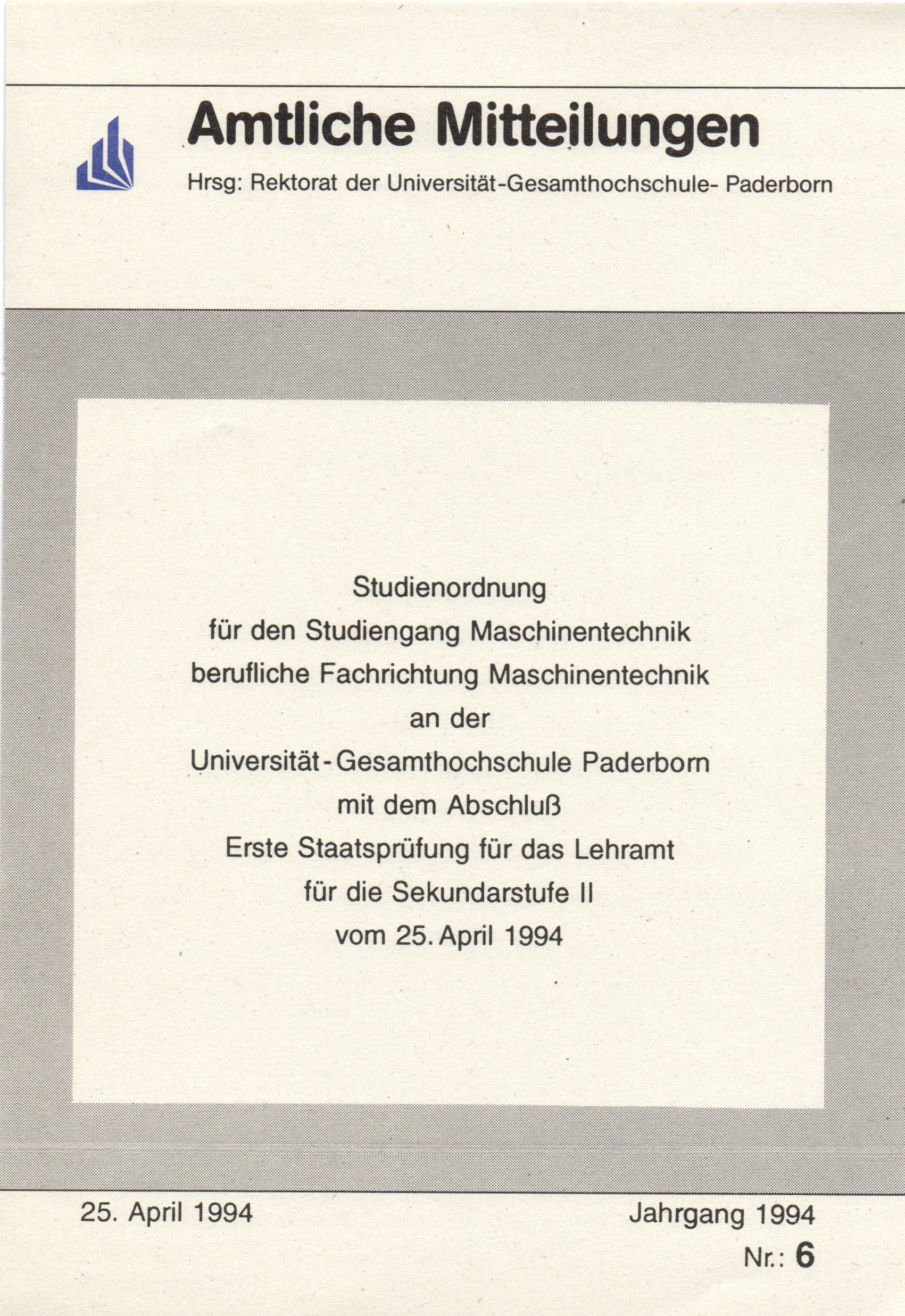 Amtliche Mitteilungen

Hrsg: Rektorat der Universität-Gesamthochschule- Paderborn

Studienordnung
für den Studiengang Maschinentechnik
berufliche Fachrichtung Maschinentechnik
an der
Universität-Gesamthochschule Paderborn
mit dem Abschluß
Erste Staatsprüfung für das Lehramt
für die Sekundarstufe II
vom 25. April 1994

25. April 1994

Jahrgang 1994
Nr.: 6